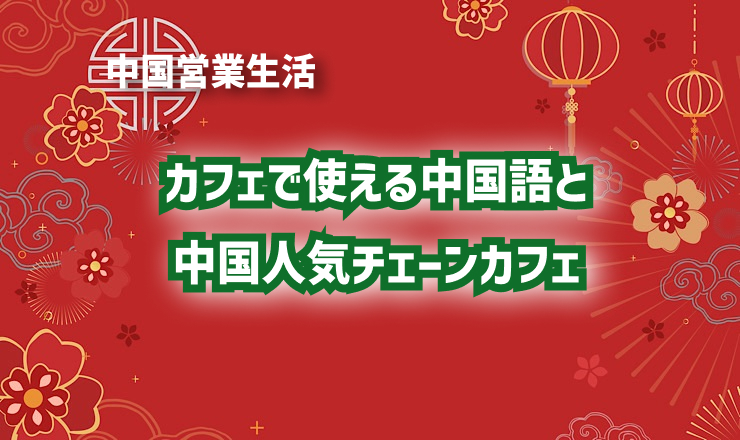 中国営業生活

カフェで使える中国語と
中国人気チェーンカフェ